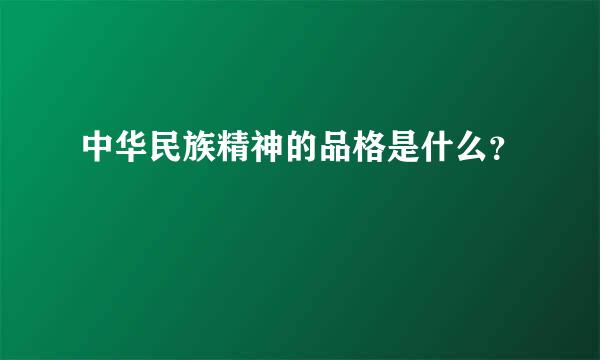 中华民族精神的品格是什么?